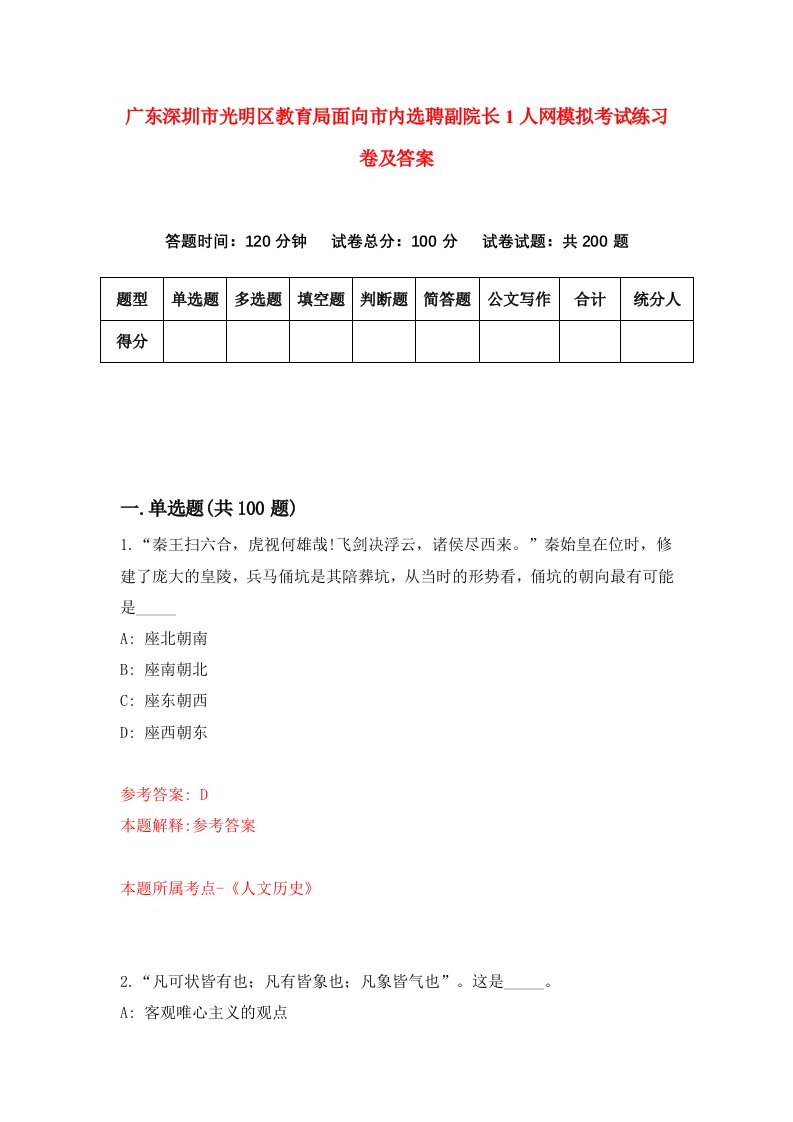 广东深圳市光明区教育局面向市内选聘副院长1人网模拟考试练习卷及答案

答题时间：120分钟　试卷总分：100分　试卷试题：共200题

| 题型 | 单选题 | 多选题 | 填空题 | 判断题 | 简答题 | 公文写作 | 合计 | 统分人 |
|---|---|---|---|---|---|---|---|---|
| 得分 | | | | | | | | |

一.单选题(共100题)

1.“秦王扫六合，虎视何雄哉!飞剑决浮云，诸侯尽西来。”秦始皇在位时，修建了庞大的皇陵，兵马俑坑是其陪葬坑，从当时的形势看，俑坑的朝向最有可能是_____

A: 座北朝南

B: 座南朝北

C: 座东朝西

D: 座西朝东

参考答案: D

本题解释:参考答案

本题所属考点-《人文历史》

2.“凡可状皆有也；凡有皆象也；凡象皆气也”。这是_____。

A: 客观唯心主义的观点